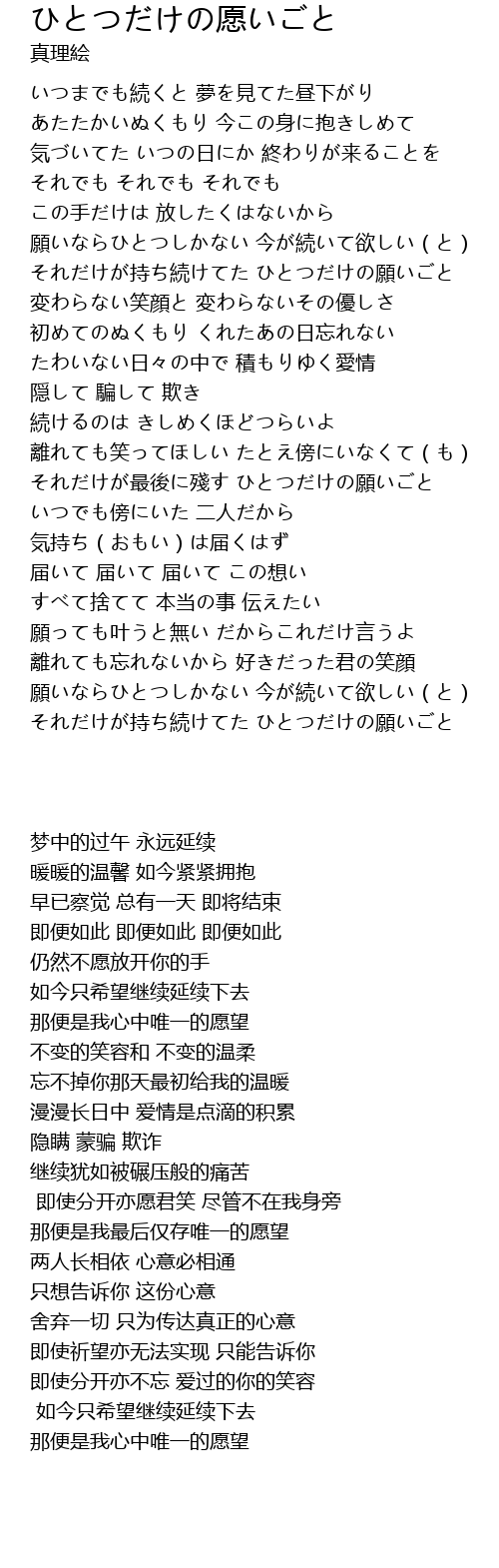 ひとつだけの願いごと
真理絵

いつまでも続くと 夢を見てた昼下がり
あたたかいぬくもり 今この身に抱きしめて
気づいてた いつの日にか 終わりが来ることを
それでも それでも それでも
この手だけは 放したくはないから
願いならひとつしかない 今が続いて欲しい（と）
それだけが持ち続けてた ひとつだけの願いごと
変わらない笑顔と 変わらないその優しさ
初めてのぬくもり くれたあの日忘れない
たわいない日々の中で 積もりゆく愛情
隠して 騙して 欺き
続けるのは きしめくほどつらいよ
離れても笑ってほしい たとえ傍にいなくて（も）
それだけが最後に殘す ひとつだけの願いごと
いつでも傍にいた 二人だから
気持ち（おもい）は届くはず
届いて 届いて 届いて この想い
すべて捨てて 本当の事 伝えたい
願っても叶うと無い だからこれだけ言うよ
離れても忘れないから 好きだった君の笑顔
願いならひとつしかない 今が続いて欲しい（と）
それだけが持ち続けてた ひとつだけの願いごと

梦中的过午 永远延续
暖暖的温馨 如今紧紧拥抱
早已察觉 总有一天 即将结束
即便如此 即便如此 即便如此
仍然不愿放开你的手
如今只希望继续延续下去
那便是我心中唯一的愿望
不变的笑容和 不变的温柔
忘不掉你那天最初给我的温暖
漫漫长日中 爱情是点滴的积累
隐瞒 蒙骗 欺诈
继续犹如被碾压般的痛苦
即使分开亦愿君笑 尽管不在我身旁
那便是我最后仅存唯一的愿望
两人长相依 心意必相通
只想告诉你 这份心意
舍弃一切 只为传达真正的心意
即使祈望亦无法实现 只能告诉你
即使分开亦不忘 爱过的你的笑容
如今只希望继续延续下去
那便是我心中唯一的愿望